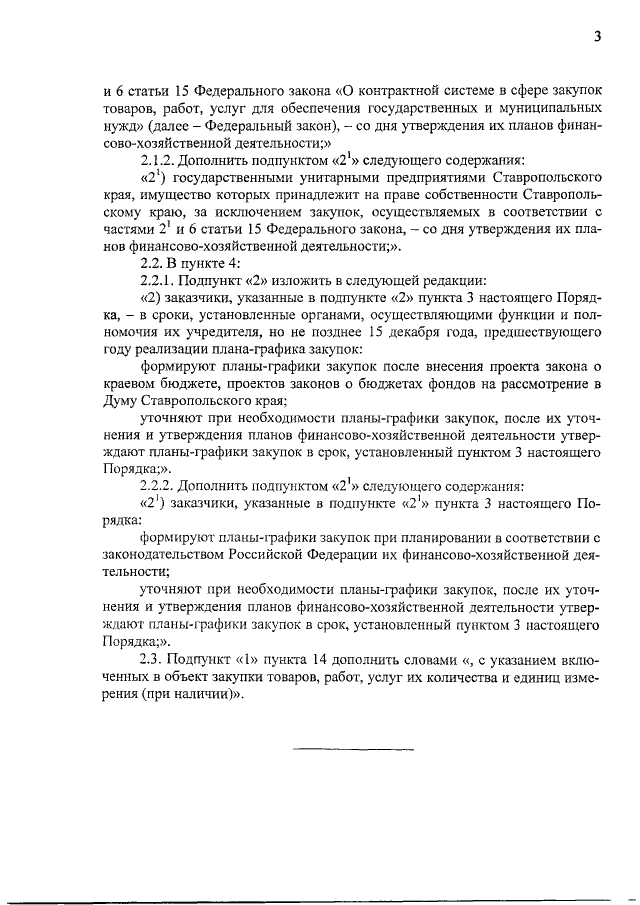 3

и 6 статьи 15 Федерального закона «О контрактной системе в сфере закупок товаров, работ, услуг для обеспечения государственных и муниципальных нужд» (далее – Федеральный закон), – со дня утверждения их планов финансово-хозяйственной деятельности;»

2.1.2. Дополнить подпунктом «$2^1$» следующего содержания:

«$2^1$) государственными унитарными предприятиями Ставропольского края, имущество которых принадлежит на праве собственности Ставропольскому краю, за исключением закупок, осуществляемых в соответствии с частями $2^1$ и 6 статьи 15 Федерального закона, – со дня утверждения их планов финансово-хозяйственной деятельности;».

2.2. В пункте 4:

2.2.1. Подпункт «2» изложить в следующей редакции:

«2) заказчики, указанные в подпункте «2» пункта 3 настоящего Порядка, – в сроки, установленные органами, осуществляющими функции и полномочия их учредителя, но не позднее 15 декабря года, предшествующего году реализации плана-графика закупок:

формируют планы-графики закупок после внесения проекта закона о краевом бюджете, проектов законов о бюджетах фондов на рассмотрение в Думу Ставропольского края;

уточняют при необходимости планы-графики закупок, после их уточнения и утверждения планов финансово-хозяйственной деятельности утверждают планы-графики закупок в срок, установленный пунктом 3 настоящего Порядка;».

2.2.2. Дополнить подпунктом «$2^1$» следующего содержания:

«$2^1$) заказчики, указанные в подпункте «$2^1$» пункта 3 настоящего Порядка:

формируют планы-графики закупок при планировании в соответствии с законодательством Российской Федерации их финансово-хозяйственной деятельности;

уточняют при необходимости планы-графики закупок, после их уточнения и утверждения планов финансово-хозяйственной деятельности утверждают планы-графики закупок в срок, установленный пунктом 3 настоящего Порядка;».

2.3. Подпункт «1» пункта 14 дополнить словами «, с указанием включенных в объект закупки товаров, работ, услуг их количества и единиц измерения (при наличии)».